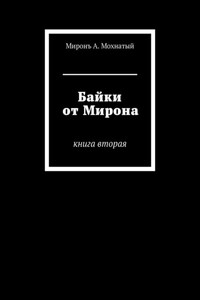 Миронъ А. Мохнатый

Байки от Мирона

книга вторая